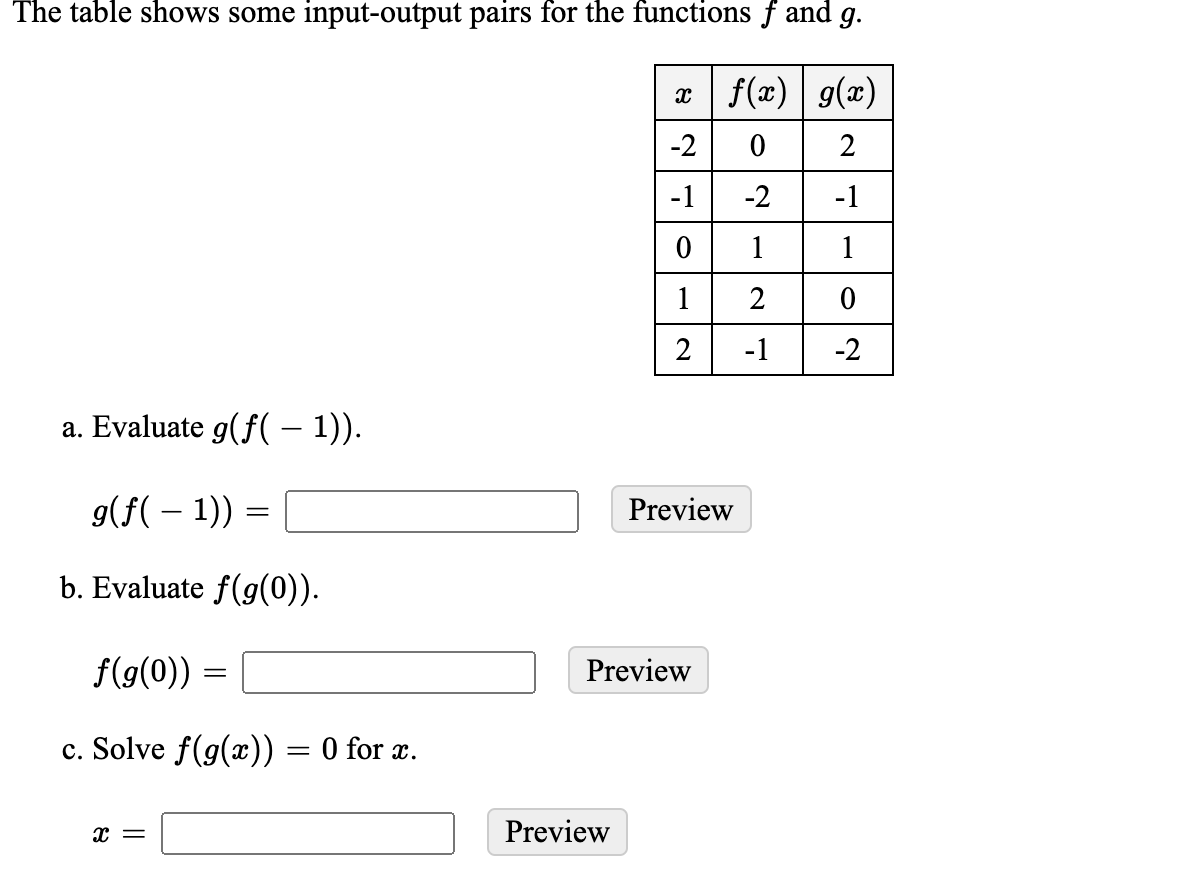 The table shows some input-output pairs for the functions $f$ and $g$.

| $x$ | $f(x)$ | $g(x)$ |
|---|---|---|
| -2 | 0 | 2 |
| -1 | -2 | -1 |
| 0 | 1 | 1 |
| 1 | 2 | 0 |
| 2 | -1 | -2 |

a. Evaluate $g(f(-1))$.

$g(f(-1)) =$ Preview

b. Evaluate $f(g(0))$.

$f(g(0)) =$ Preview

c. Solve $f(g(x)) = 0$ for $x$.

$x =$ Preview